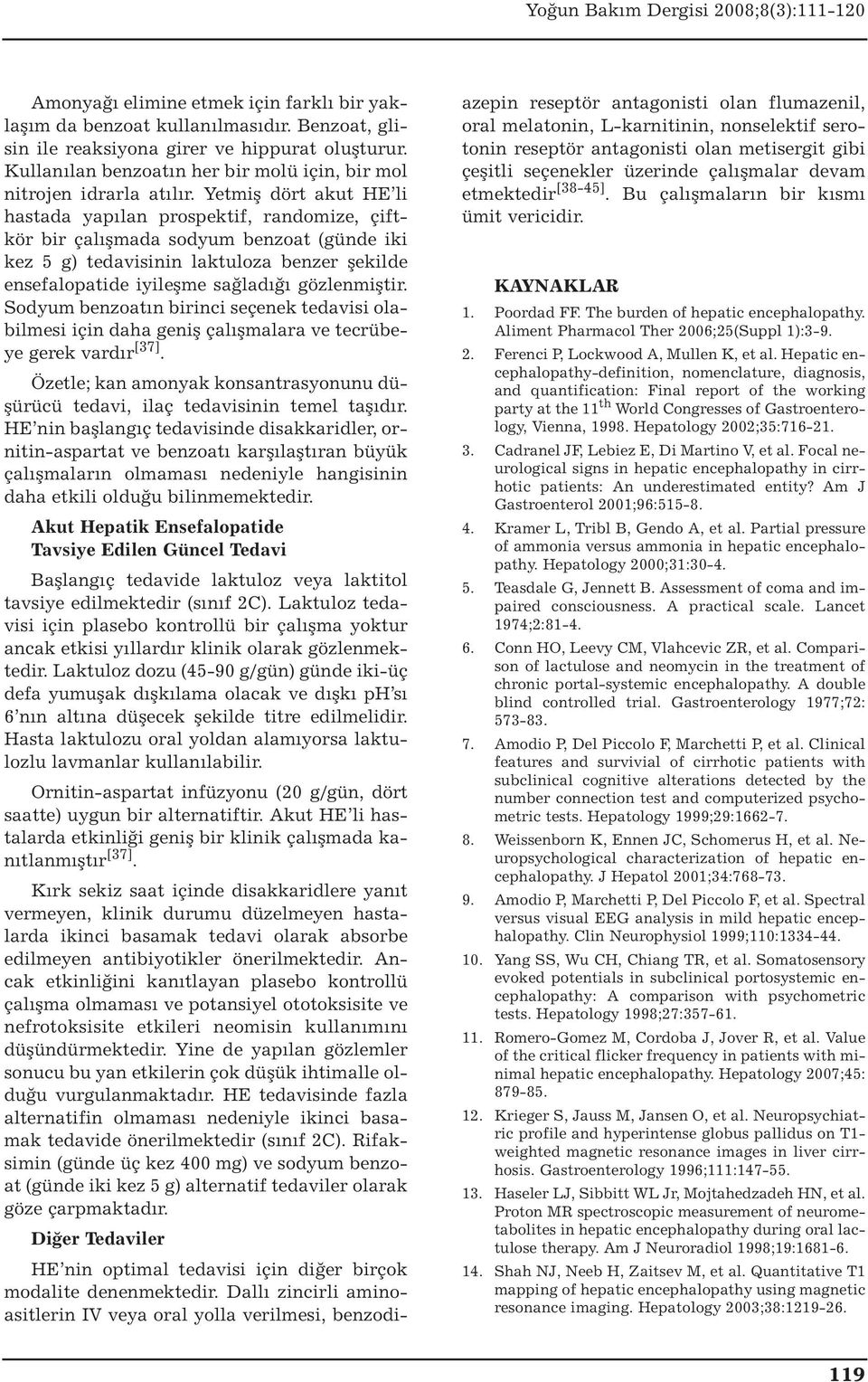 Yoğun Bakım Dergisi 2008;8(3):111-120

Amonyağı elimine etmek için farklı bir yaklaşım da benzoat kullanılmasıdır. Benzoat, glisin ile reaksiyona girer ve hippurat oluşturur. Kullanılan benzoatın her bir molü için, bir mol nitrojen idrarla atılır. Yetmiş dört akut HE'li hastada yapılan prospektif, randomize, çiftkör bir çalışmada sodyum benzoat (günde iki kez 5 g) tedavisinin laktuloza benzer şekilde ensefalopatide iyileşme sağladığı gözlenmiştir. Sodyum benzoatın birinci seçenek tedavisi olabilmesi için daha geniş çalışmalara ve tecrübeye gerek vardır$^{[37]}$.

Özetle; kan amonyak konsantrasyonunu düşürücü tedavi, ilaç tedavisinin temel taşıdır. HE'nin başlangıç tedavisinde disakkaridler, ornitin-aspartat ve benzoatı karşılaştıran büyük çalışmaların olmaması nedeniyle hangisinin daha etkili olduğu bilinmemektedir.

Akut Hepatik Ensefalopatide Tavsiye Edilen Güncel Tedavi

Başlangıç tedavide laktuloz veya laktitol tavsiye edilmektedir (sınıf 2C). Laktuloz tedavisi için plasebo kontrollü bir çalışma yoktur ancak etkisi yıllardır klinik olarak gözlenmektedir. Laktuloz dozu (45-90 g/gün) günde iki-üç defa yumuşak dışkılama olacak ve dışkı pH'sı 6'nın altına düşecek şekilde titre edilmelidir. Hasta laktulozu oral yoldan alamıyorsa laktulozlu lavmanlar kullanılabilir.

Ornitin-aspartat infüzyonu (20 g/gün, dört saatte) uygun bir alternatiftir. Akut HE'li hastalarda etkinliği geniş bir klinik çalışmada kanıtlanmıştır$^{[37]}$.

Kırk sekiz saat içinde disakkaridlere yanıt vermeyen, klinik durumu düzelmeyen hastalarda ikinci basamak tedavi olarak absorbe edilmeyen antibiyotikler önerilmektedir. Ancak etkinliğini kanıtlayan plasebo kontrollü çalışma olmaması ve potansiyel ototoksisite ve nefrotoksisite etkileri neomisin kullanımını düşündürmektedir. Yine de yapılan gözlemler sonucu bu yan etkilerin çok düşük ihtimalle olduğu vurgulanmaktadır. HE tedavisinde fazla alternatifin olmaması nedeniyle ikinci basamak tedavide önerilmektedir (sınıf 2C). Rifaksimin (günde üç kez 400 mg) ve sodyum benzoat (günde iki kez 5 g) alternatif tedaviler olarak göze çarpmaktadır.

Diğer Tedaviler

HE'nin optimal tedavisi için diğer birçok modalite denenmektedir. Dallı zincirli aminoasitlerin IV veya oral yolla verilmesi, benzodiazepin reseptör antagonisti olan flumazenil, oral melatonin, L-karnitinin, nonselektif serotonin reseptör antagonisti olan metisergit gibi çeşitli seçenekler üzerinde çalışmalar devam etmektedir$^{[38-45]}$. Bu çalışmaların bir kısmı ümit vericidir.

KAYNAKLAR

1. Poordad FF. The burden of hepatic encephalopathy. Aliment Pharmacol Ther 2006;25(Suppl 1):3-9.
2. Ferenci P, Lockwood A, Mullen K, et al. Hepatic encephalopathy-definition, nomenclature, diagnosis, and quantification: Final report of the working party at the 11$^{th}$ World Congresses of Gastroenterology, Vienna, 1998. Hepatology 2002;35:716-21.
3. Cadranel JF, Lebiez E, Di Martino V, et al. Focal neurological signs in hepatic encephalopathy in cirrhotic patients: An underestimated entity? Am J Gastroenterol 2001;96:515-8.
4. Kramer L, Tribl B, Gendo A, et al. Partial pressure of ammonia versus ammonia in hepatic encephalopathy. Hepatology 2000;31:30-4.
5. Teasdale G, Jennett B. Assessment of coma and impaired consciousness. A practical scale. Lancet 1974;2:81-4.
6. Conn HO, Leevy CM, Vlahcevic ZR, et al. Comparison of lactulose and neomycin in the treatment of chronic portal-systemic encephalopathy. A double blind controlled trial. Gastroenterology 1977;72: 573-83.
7. Amodio P, Del Piccolo F, Marchetti P, et al. Clinical features and survivial of cirrhotic patients with subclinical cognitive alterations detected by the number connection test and computerized psychometric tests. Hepatology 1999;29:1662-7.
8. Weissenborn K, Ennen JC, Schomerus H, et al. Neuropsychological characterization of hepatic encephalopathy. J Hepatol 2001;34:768-73.
9. Amodio P, Marchetti P, Del Piccolo F, et al. Spectral versus visual EEG analysis in mild hepatic encephalopathy. Clin Neurophysiol 1999;110:1334-44.
10. Yang SS, Wu CH, Chiang TR, et al. Somatosensory evoked potentials in subclinical portosystemic encephalopathy: A comparison with psychometric tests. Hepatology 1998;27:357-61.
11. Romero-Gomez M, Cordoba J, Jover R, et al. Value of the critical flicker frequency in patients with minimal hepatic encephalopathy. Hepatology 2007;45: 879-85.
12. Krieger S, Jauss M, Jansen O, et al. Neuropsychiatric profile and hyperintense globus pallidus on T1-weighted magnetic resonance images in liver cirrhosis. Gastroenterology 1996;111:147-55.
13. Haseler LJ, Sibbitt WL Jr, Mojtahedzadeh HN, et al. Proton MR spectroscopic measurement of neurometabolites in hepatic encephalopathy during oral lactulose therapy. Am J Neuroradiol 1998;19:1681-6.
14. Shah NJ, Neeb H, Zaitsev M, et al. Quantitative T1 mapping of hepatic encephalopathy using magnetic resonance imaging. Hepatology 2003;38:1219-26.

119